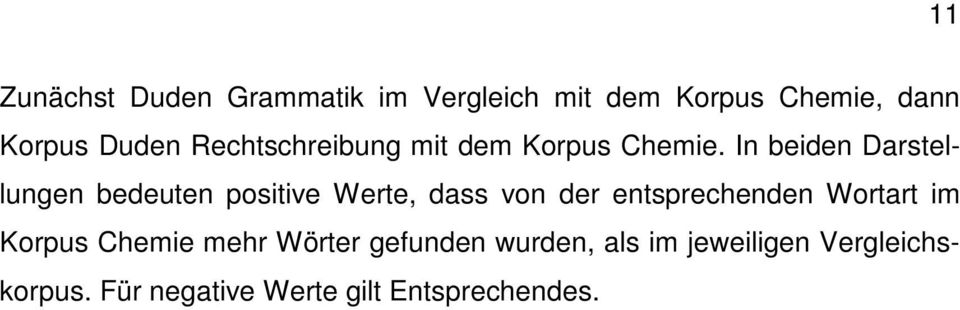 11

Zunächst Duden Grammatik im Vergleich mit dem Korpus Chemie, dann Korpus Duden Rechtschreibung mit dem Korpus Chemie. In beiden Darstellungen bedeuten positive Werte, dass von der entsprechenden Wortart im Korpus Chemie mehr Wörter gefunden wurden, als im jeweiligen Vergleichskorpus. Für negative Werte gilt Entsprechendes.